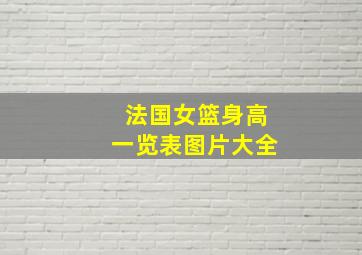 法国女篮身高
一览表图片大全